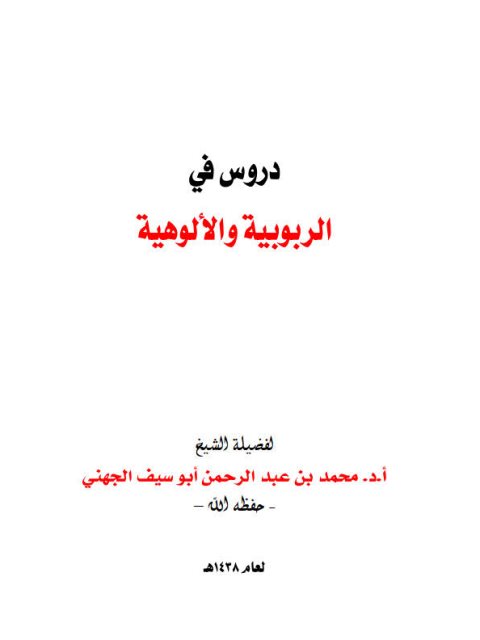 دروس في

الربوبية والألوهية

لفضيلة الشيخ

أ.د. محمد بن عبد الرحمن أبو سيف الجهني

- حفظه الله -

لعام ١٤٣٨هـ